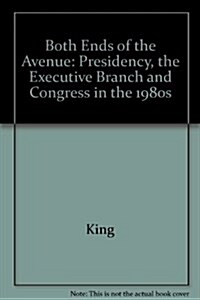 Both Ends of the Avenue: Presidency, the Executive Branch and Congress in the 1980s

King

Note: This is not the actual book cover